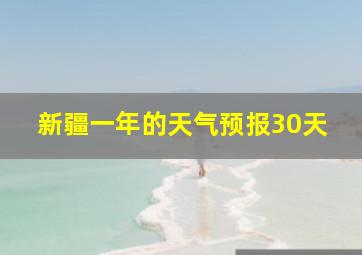 新疆一年的天气预报30天